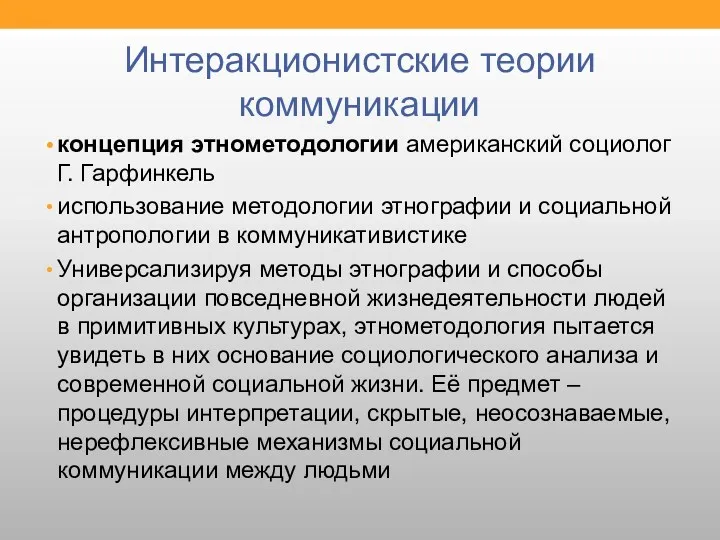 Интеракционистские теории коммуникации

• **концепция этнометодологии** американский социолог Г. Гарфинкель

• использование методологии этнографии и социальной антропологии в коммуникативистике

• Универсализируя методы этнографии и способы организации повседневной жизнедеятельности людей в примитивных культурах, этнометодология пытается увидеть в них основание социологического анализа и современной социальной жизни. Её предмет – процедуры интерпретации, скрытые, неосознаваемые, нерефлексивные механизмы социальной коммуникации между людьми